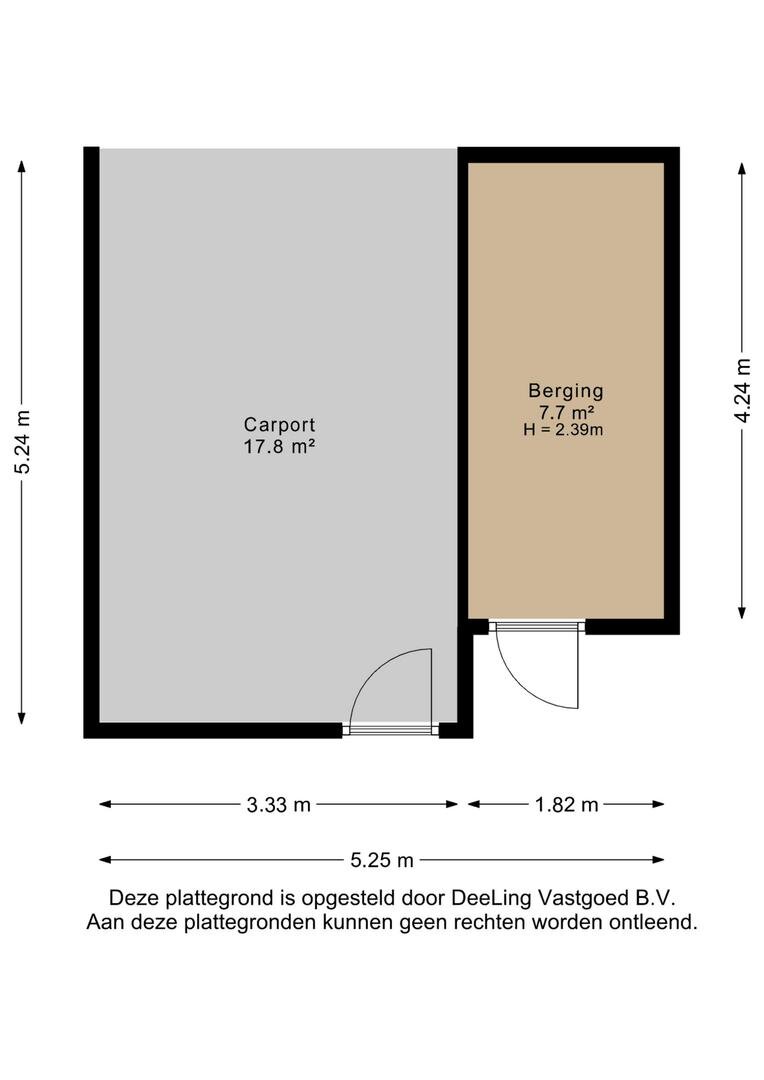 5.24 m

Carport
17.8 m²

Berging
7.7 m²
H = 2.39m

4.24 m

3.33 m

1.82 m

5.25 m

Deze plattegrond is opgesteld door DeeLing Vastgoed B.V.
Aan deze plattegronden kunnen geen rechten worden ontleend.